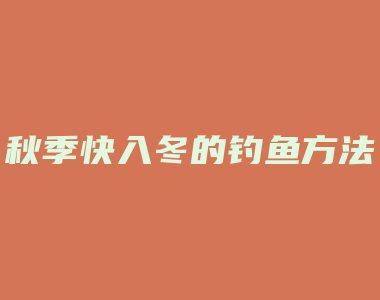 秋季快入冬的钓鱼方法